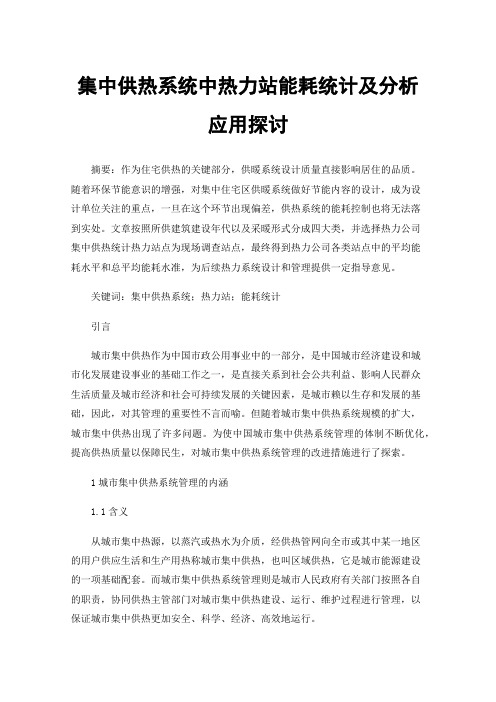 集中供热系统中热力站能耗统计及分析应用探讨

摘要：作为住宅供热的关键部分，供暖系统设计质量直接影响居住的品质。随着环保节能意识的增强，对集中住宅区供暖系统做好节能内容的设计，成为设计单位关注的重点，一旦在这个环节出现偏差，供热系统的能耗控制也将无法落到实处。文章按照所供建筑建设年代以及采暖形式分成四大类，并选择热力公司集中供热统计热力站点为现场调查站点，最终得到热力公司各类站点中的平均能耗水平和总平均能耗水准，为后续热力系统设计和管理提供一定指导意见。

关键词：集中供热系统；热力站；能耗统计

引言

城市集中供热作为中国市政公用事业中的一部分，是中国城市经济建设和城市化发展建设事业的基础工作之一，是直接关系到社会公共利益、影响人民群众生活质量及城市经济和社会可持续发展的关键因素，是城市赖以生存和发展的基础，因此，对其管理的重要性不言而喻。但随着城市集中供热系统规模的扩大，城市集中供热出现了许多问题。为使中国城市集中供热系统管理的体制不断优化，提高供热质量以保障民生，对城市集中供热系统管理的改进措施进行了探索。

1 城市集中供热系统管理的内涵

1.1 含义

从城市集中热源，以蒸汽或热水为介质，经供热管网向全市或其中某一地区的用户供应生活和生产用热称城市集中供热，也叫区域供热，它是城市能源建设的一项基础配套。而城市集中供热系统管理则是城市人民政府有关部门按照各自的职责，协同供热主管部门对城市集中供热建设、运行、维护过程进行管理，以保证城市集中供热更加安全、科学、经济、高效地运行。